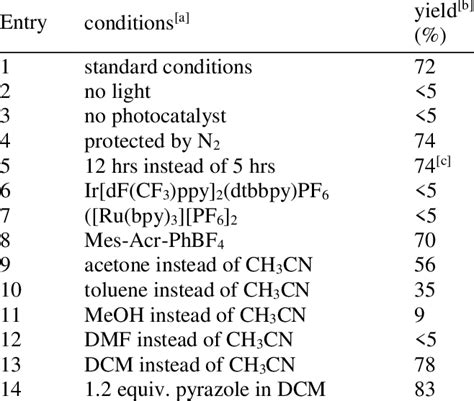 | Entry | conditions$^{[a]}$ | yield$^{[b]}$ (%) |
|---|---|---|
| 1 | standard conditions | 72 |
| 2 | no light | <5 |
| 3 | no photocatalyst | <5 |
| 4 | protected by $N_2$ | 74 |
| 5 | 12 hrs instead of 5 hrs | 74$^{[c]}$ |
| 6 | $Ir[dF(CF_3)ppy]_2(dtbbpy)PF_6$ | <5 |
| 7 | $([Ru(bpy)_3][PF_6]_2$ | <5 |
| 8 | Mes-Acr-$PhBF_4$ | 70 |
| 9 | acetone instead of $CH_3CN$ | 56 |
| 10 | toluene instead of $CH_3CN$ | 35 |
| 11 | MeOH instead of $CH_3CN$ | 9 |
| 12 | DMF instead of $CH_3CN$ | <5 |
| 13 | DCM instead of $CH_3CN$ | 78 |
| 14 | 1.2 equiv. pyrazole in DCM | 83 |